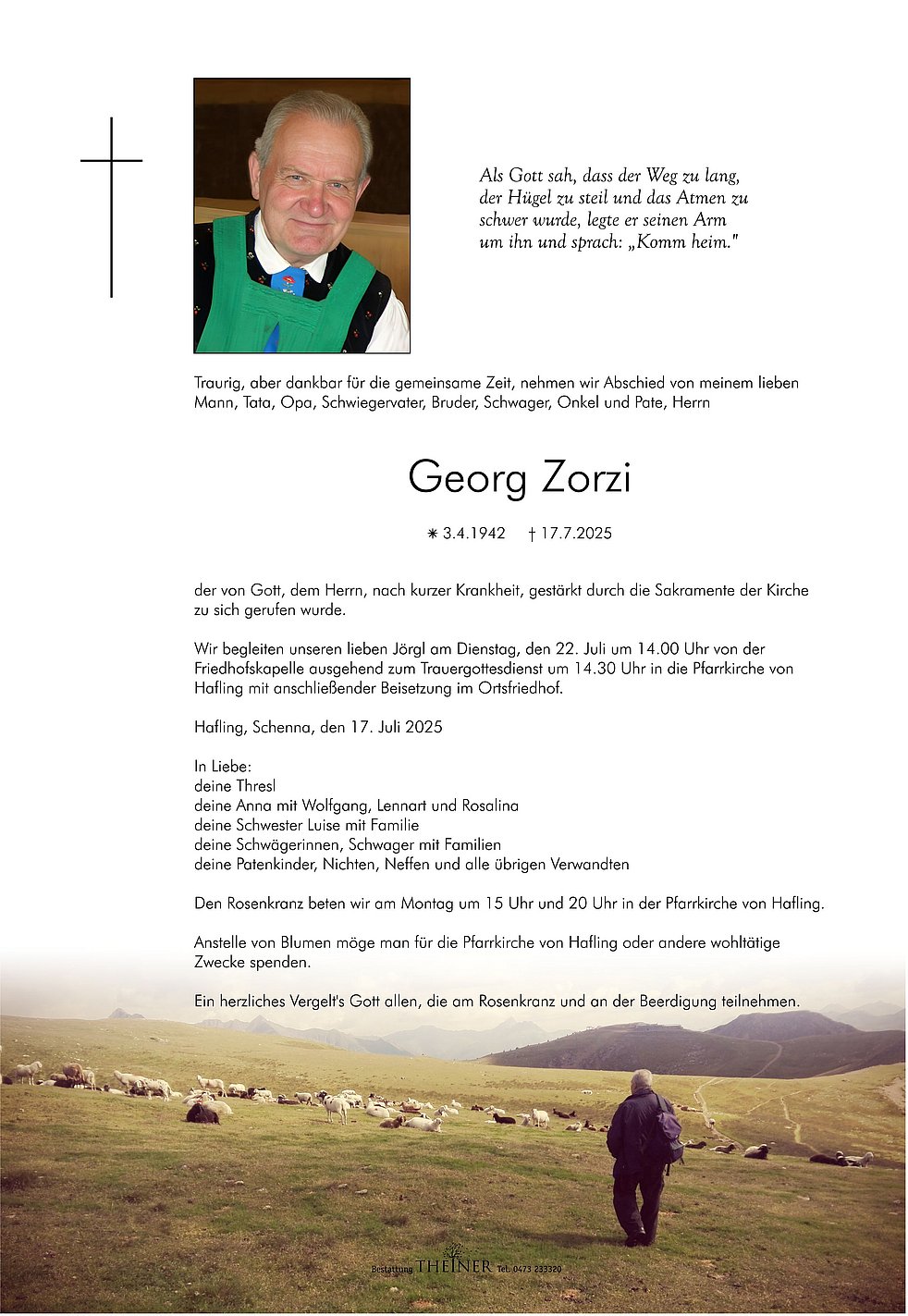 Als Gott sah, dass der Weg zu lang, der Hügel zu steil und das Atmen zu schwer wurde, legte er seinen Arm um ihn und sprach: „Komm heim."

Traurig, aber dankbar für die gemeinsame Zeit, nehmen wir Abschied von meinem lieben Mann, Tata, Opa, Schwiegervater, Bruder, Schwager, Onkel und Pate, Herrn

Georg Zorzi

✷ 3.4.1942 † 17.7.2025

der von Gott, dem Herrn, nach kurzer Krankheit, gestärkt durch die Sakramente der Kirche zu sich gerufen wurde.

Wir begleiten unseren lieben Jörgl am Dienstag, den 22. Juli um 14.00 Uhr von der Friedhofskapelle ausgehend zum Trauergottesdienst um 14.30 Uhr in die Pfarrkirche von Hafling mit anschließender Beisetzung im Ortsfriedhof.

Hafling, Schenna, den 17. Juli 2025

In Liebe:
deine Thresl
deine Anna mit Wolfgang, Lennart und Rosalina
deine Schwester Luise mit Familie
deine Schwägerinnen, Schwager mit Familien
deine Patenkinder, Nichten, Neffen und alle übrigen Verwandten

Den Rosenkranz beten wir am Montag um 15 Uhr und 20 Uhr in der Pfarrkirche von Hafling.

Anstelle von Blumen möge man für die Pfarrkirche von Hafling oder andere wohltätige Zwecke spenden.

Ein herzliches Vergelt's Gott allen, die am Rosenkranz und an der Beerdigung teilnehmen.

Bestattung THEINER Tel. 0473 233320